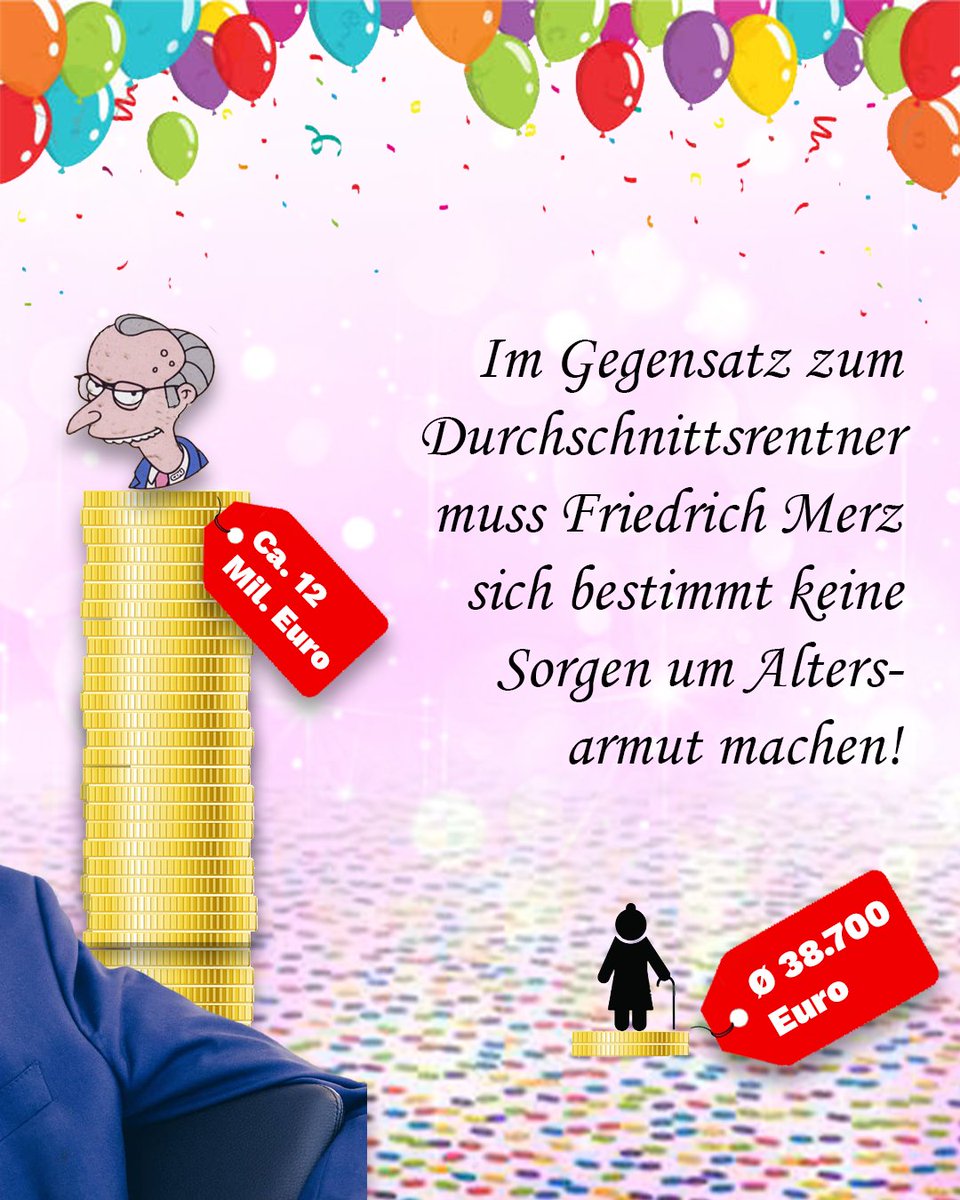 Im Gegensatz zum Durchschnittsrentner muss Friedrich Merz sich bestimmt keine Sorgen um Altersarmut machen!

Ca. 12 Mil. Euro

Ø 38.700 Euro